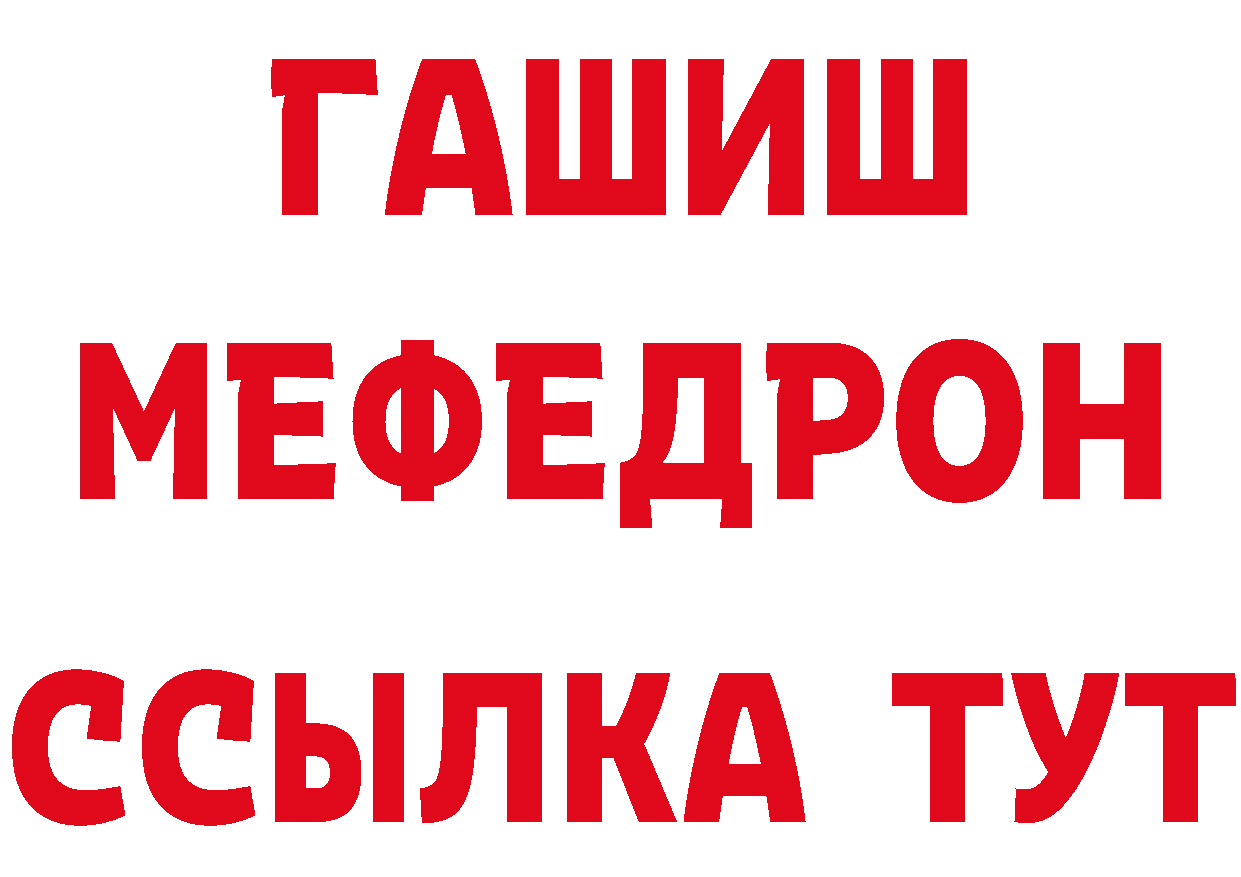 ГАШИШ
МЕФЕДРОН
ССЫЛКА ТУТ